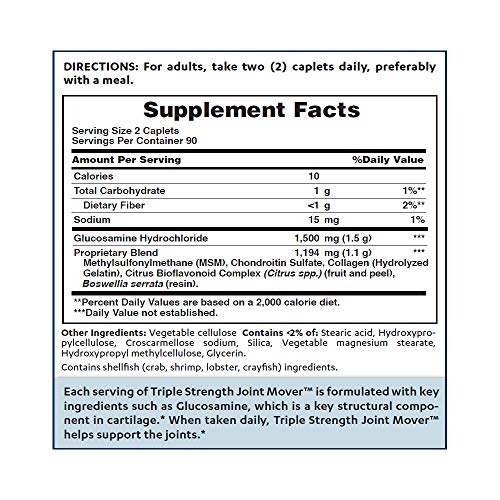 DIRECTIONS: For adults, take two (2) caplets daily, preferably with a meal.

Supplement Facts

Serving Size 2 Caplets
Servings Per Container 90

| Amount Per Serving | | %Daily Value |
|---|---|---|
| Calories | 10 | |
| Total Carbohydrate | 1 g | 1%** |
| Dietary Fiber | <1 g | 2%** |
| Sodium | 15 mg | 1% |
| Glucosamine Hydrochloride | 1,500 mg (1.5 g) | *** |
| Proprietary Blend | 1,194 mg (1.1 g) | *** |

Methylsulfonylmethane (MSM), Chondroitin Sulfate, Collagen (Hydrolyzed Gelatin), Citrus Bioflavonoid Complex (Citrus spp.) (fruit and peel), Boswellia serrata (resin).

**Percent Daily Values are based on a 2,000 calorie diet.
***Daily Value not established.

Other Ingredients: Vegetable cellulose Contains <2% of: Stearic acid, Hydroxypropylcellulose, Croscarmellose sodium, Silica, Vegetable magnesium stearate, Hydroxypropyl methylcellulose, Glycerin.

Contains shellfish (crab, shrimp, lobster, crayfish) ingredients.

Each serving of Triple Strength Joint Mover™ is formulated with key ingredients such as Glucosamine, which is a key structural component in cartilage.* When taken daily, Triple Strength Joint Mover™ helps support the joints.*